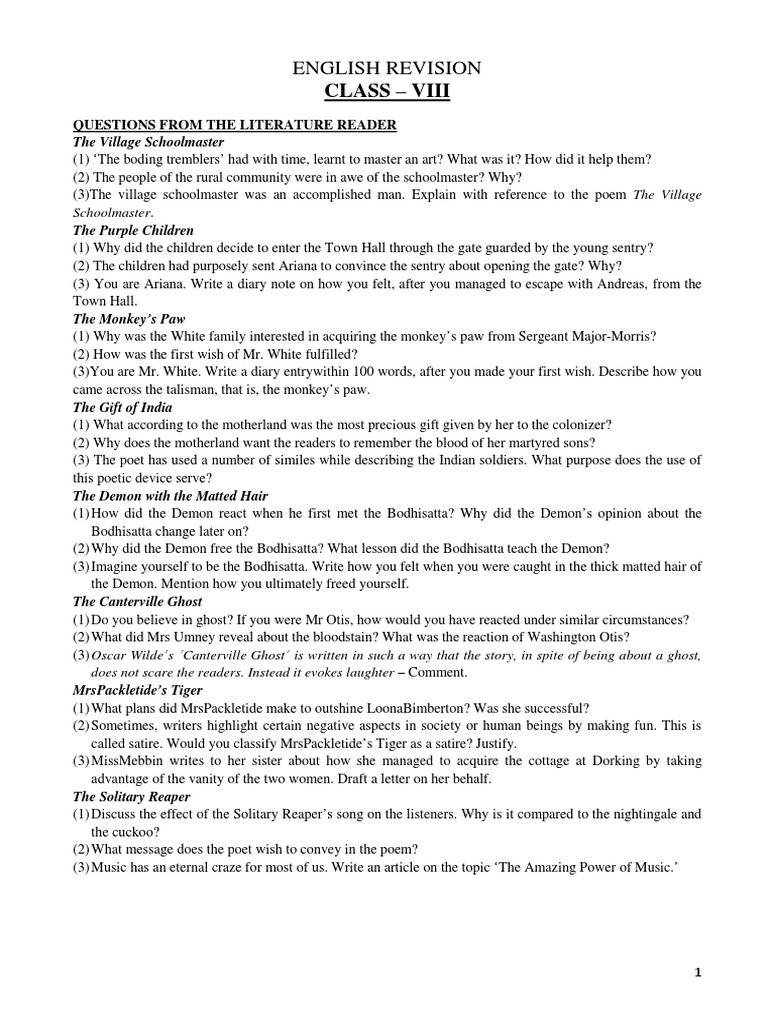 ENGLISH REVISION
CLASS – VIII

QUESTIONS FROM THE LITERATURE READER
The Village Schoolmaster
(1) 'The boding tremblers' had with time, learnt to master an art? What was it? How did it help them?
(2) The people of the rural community were in awe of the schoolmaster? Why?
(3)The village schoolmaster was an accomplished man. Explain with reference to the poem The Village Schoolmaster.
The Purple Children
(1) Why did the children decide to enter the Town Hall through the gate guarded by the young sentry?
(2) The children had purposely sent Ariana to convince the sentry about opening the gate? Why?
(3) You are Ariana. Write a diary note on how you felt, after you managed to escape with Andreas, from the Town Hall.
The Monkey's Paw
(1) Why was the White family interested in acquiring the monkey's paw from Sergeant Major-Morris?
(2) How was the first wish of Mr. White fulfilled?
(3)You are Mr. White. Write a diary entrywithin 100 words, after you made your first wish. Describe how you came across the talisman, that is, the monkey's paw.
The Gift of India
(1) What according to the motherland was the most precious gift given by her to the colonizer?
(2) Why does the motherland want the readers to remember the blood of her martyred sons?
(3) The poet has used a number of similes while describing the Indian soldiers. What purpose does the use of this poetic device serve?
The Demon with the Matted Hair
(1) How did the Demon react when he first met the Bodhisatta? Why did the Demon's opinion about the Bodhisatta change later on?
(2) Why did the Demon free the Bodhisatta? What lesson did the Bodhisatta teach the Demon?
(3) Imagine yourself to be the Bodhisatta. Write how you felt when you were caught in the thick matted hair of the Demon. Mention how you ultimately freed yourself.
The Canterville Ghost
(1) Do you believe in ghost? If you were Mr Otis, how would you have reacted under similar circumstances?
(2) What did Mrs Umney reveal about the bloodstain? What was the reaction of Washington Otis?
(3) Oscar Wilde's 'Canterville Ghost' is written in such a way that the story, in spite of being about a ghost, does not scare the readers. Instead it evokes laughter – Comment.
MrsPackletide's Tiger
(1) What plans did MrsPackletide make to outshine LoonaBimberton? Was she successful?
(2) Sometimes, writers highlight certain negative aspects in society or human beings by making fun. This is called satire. Would you classify MrsPackletide's Tiger as a satire? Justify.
(3) MissMebbin writes to her sister about how she managed to acquire the cottage at Dorking by taking advantage of the vanity of the two women. Draft a letter on her behalf.
The Solitary Reaper
(1) Discuss the effect of the Solitary Reaper's song on the listeners. Why is it compared to the nightingale and the cuckoo?
(2) What message does the poet wish to convey in the poem?
(3) Music has an eternal craze for most of us. Write an article on the topic 'The Amazing Power of Music.'

1